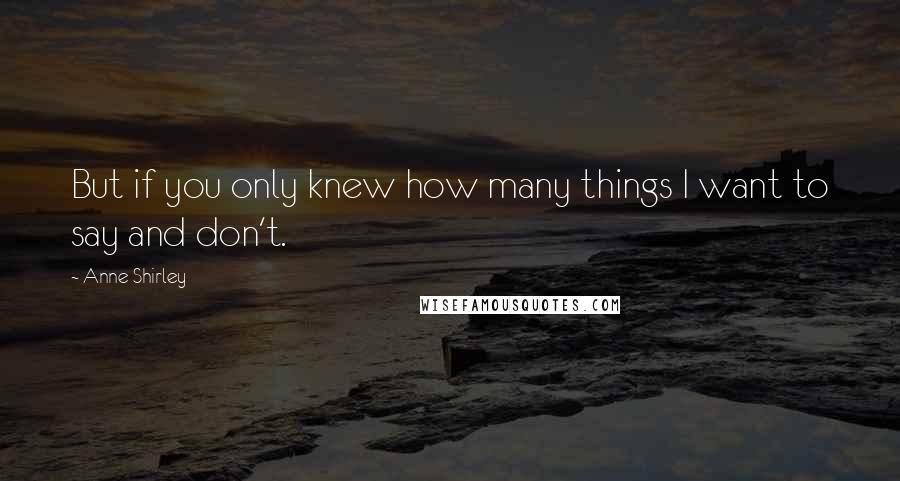 But if you only knew how many things I want to say and don't.

- Anne Shirley

WISEFAMOUSQUOTES.COM